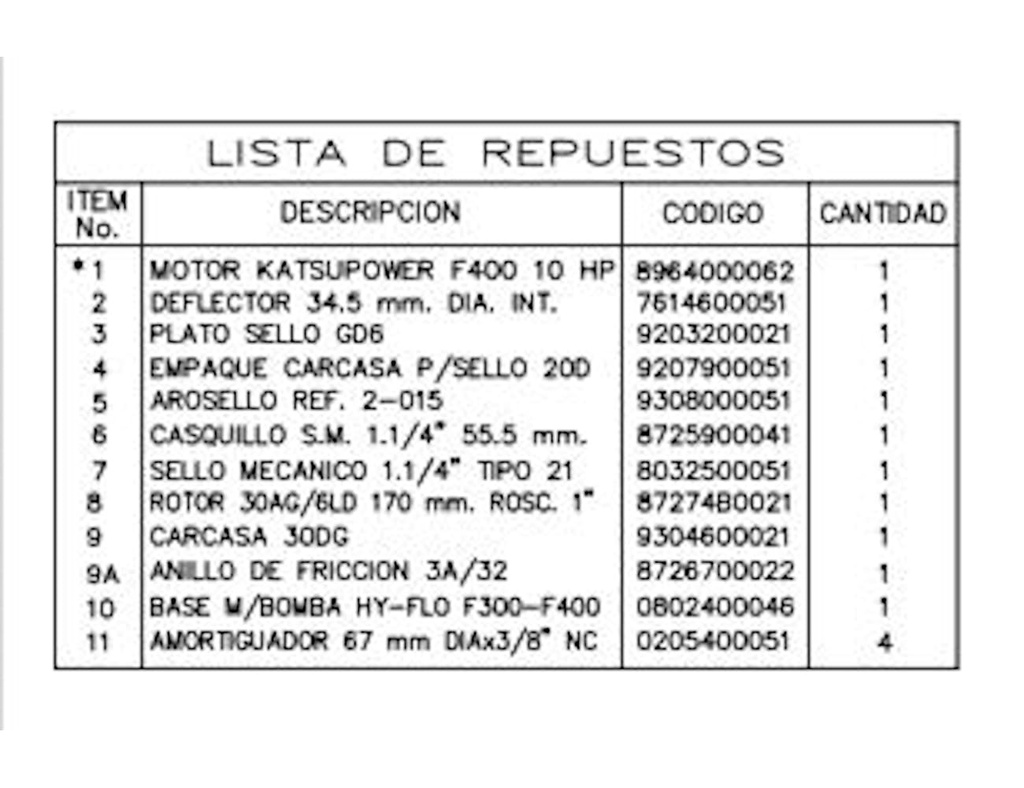 LISTA DE REPUESTOS

| ITEM No. | DESCRIPCION | CODIGO | CANTIDAD |
|---|---|---|---|
| *1 | MOTOR KATSUPOWER F400 10 HP | 8964000062 | 1 |
| 2 | DEFLECTOR 34.5 mm. DIA. INT. | 7614600051 | 1 |
| 3 | PLATO SELLO GD6 | 9203200021 | 1 |
| 4 | EMPAQUE CARCASA P/SELLO 20D | 9207900051 | 1 |
| 5 | AROSELLO REF. 2-015 | 9308000051 | 1 |
| 6 | CASQUILLO S.M. 1.1/4" 55.5 mm. | 8725900041 | 1 |
| 7 | SELLO MECANICO 1.1/4" TIPO 21 | 8032500051 | 1 |
| 8 | ROTOR 30AG/6LD 170 mm. ROSC. 1" | 8727480021 | 1 |
| 9 | CARCASA 30DG | 9304600021 | 1 |
| 9A | ANILLO DE FRICCION 3A/32 | 8726700022 | 1 |
| 10 | BASE M/BOMBA HY-FLO F300-F400 | 0802400046 | 1 |
| 11 | AMORTIGUADOR 67 mm DIAx3/8" NC | 0205400051 | 4 |